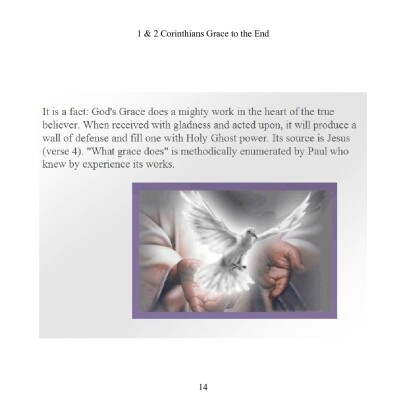 1 & 2 Corinthians Grace to the End

It is a fact: God's Grace does a mighty work in the heart of the true believer. When received with gladness and acted upon, it will produce a wall of defense and fill one with Holy Ghost power. Its source is Jesus (verse 4). "What grace does" is methodically enumerated by Paul who knew by experience its works.

14